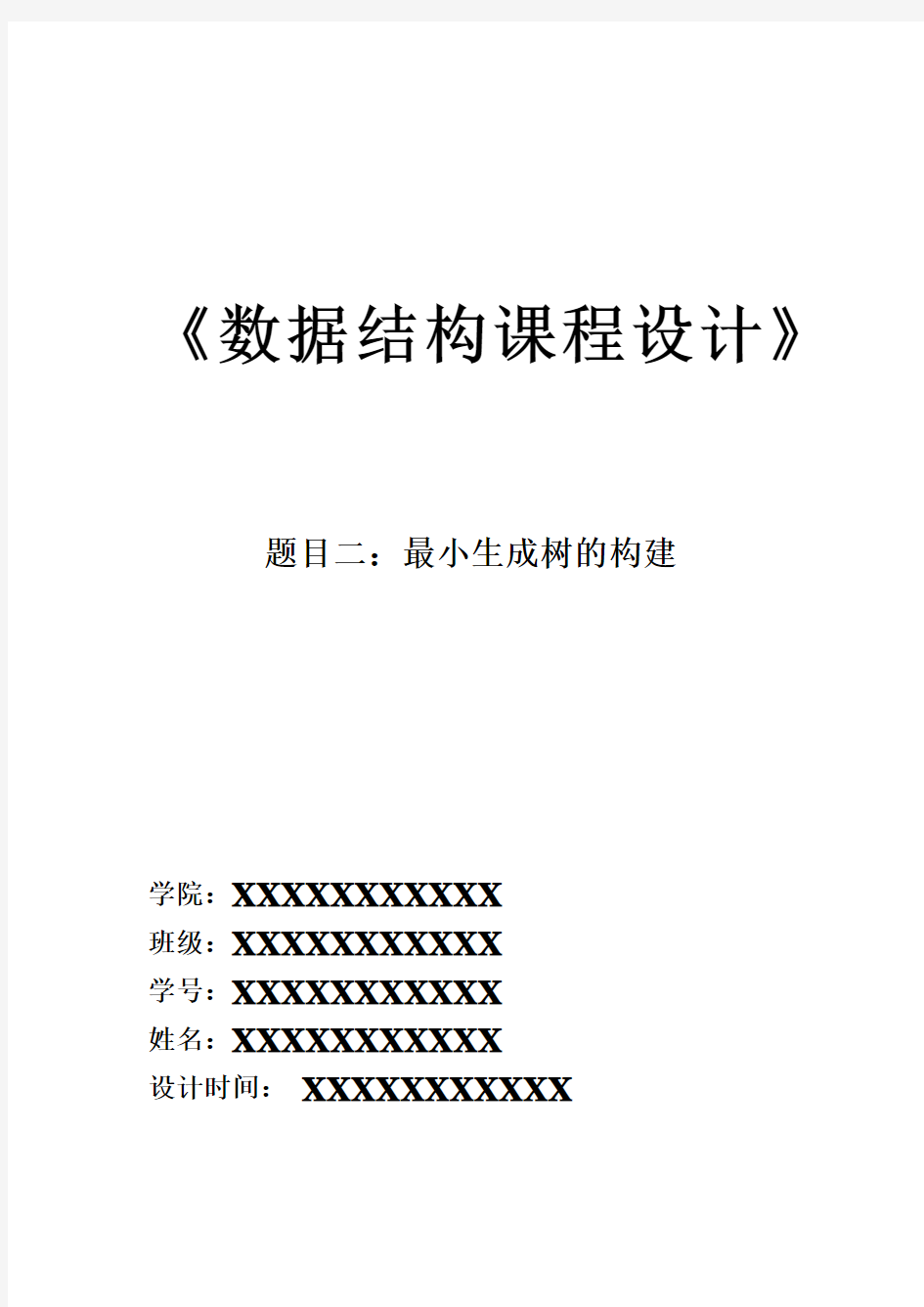 《数据结构课程设计》

题目二：最小生成树的构建

学院：XXXXXXXXXXX
班级：XXXXXXXXXXX
学号：XXXXXXXXXXX
姓名：XXXXXXXXXXX
设计时间： XXXXXXXXXXX